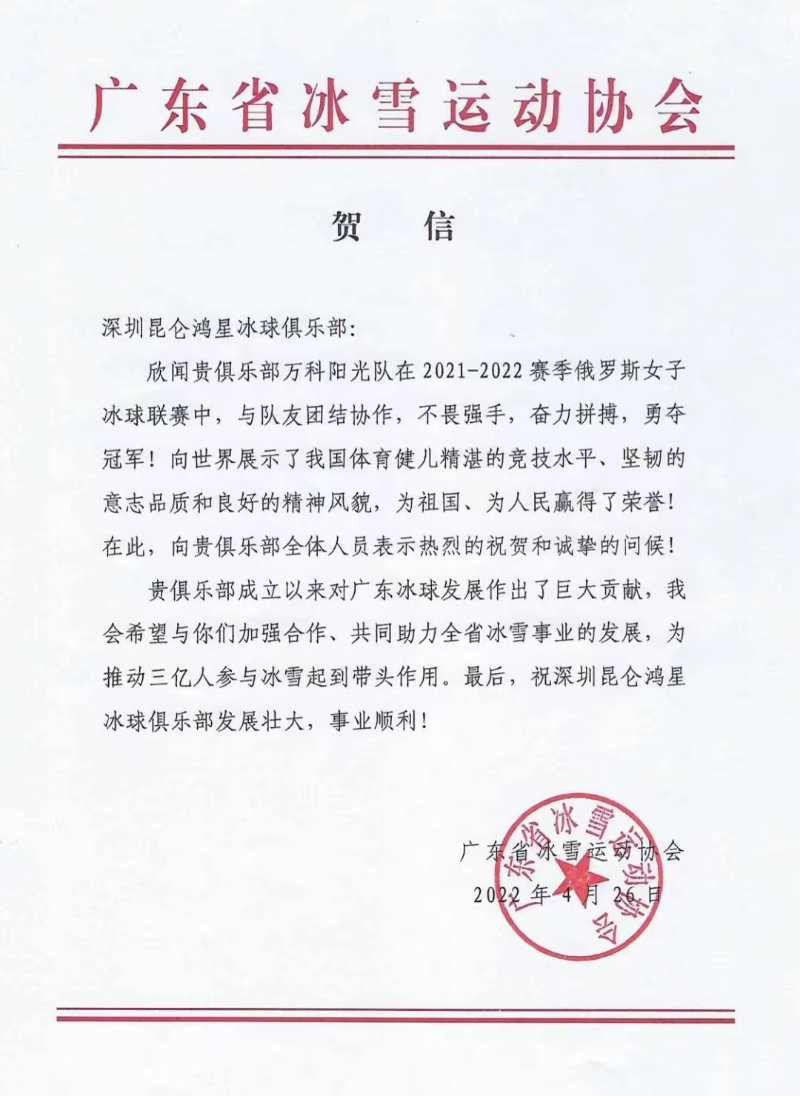 广东省冰雪运动协会

贺 信

深圳昆仑鸿星冰球俱乐部:

欣闻贵俱乐部万科阳光队在 2021-2022 赛季俄罗斯女子冰球联赛中，与队友团结协作，不畏强手，奋力拼搏，勇夺冠军！向世界展示了我国体育健儿精湛的竞技水平、坚韧的意志品质和良好的精神风貌，为祖国、为人民赢得了荣誉！在此，向贵俱乐部全体人员表示热烈的祝贺和诚挚的问候！

贵俱乐部成立以来对广东冰球发展作出了巨大贡献，我会希望与你们加强合作、共同助力全省冰雪事业的发展，为推动三亿人参与冰雪起到带头作用。最后，祝深圳昆仑鸿星冰球俱乐部发展壮大，事业顺利！

广东省冰雪运动协会
2022 年 4 月 26 日

广东省冰雪运动协会